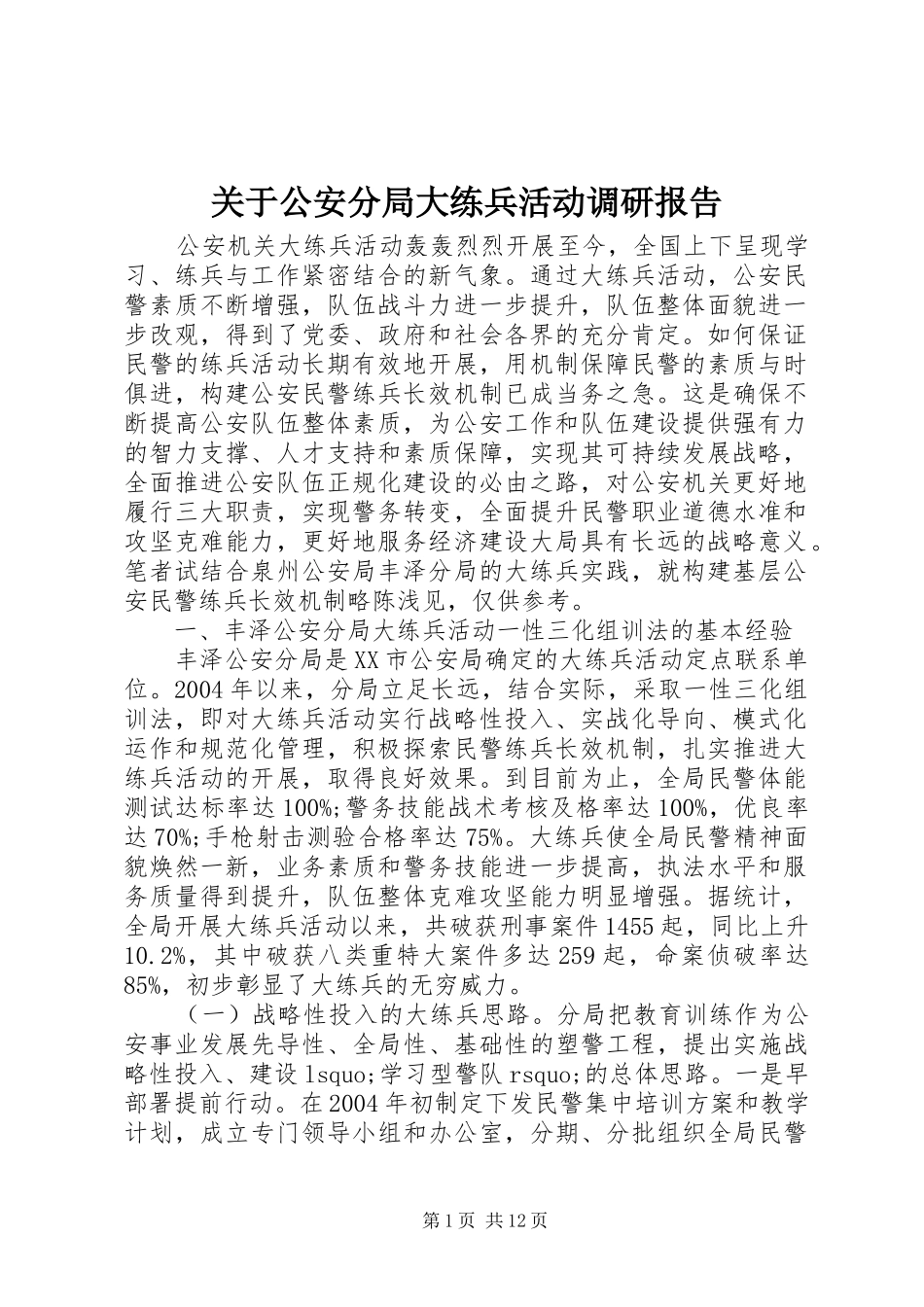 关于公安分局大练兵活动调研报告

公安机关大练兵活动轰轰烈烈开展至今，全国上下呈现学习、练兵与工作紧密结合的新气象。通过大练兵活动，公安民警素质不断增强，队伍战斗力进一步提升，队伍整体面貌进一步改观，得到了党委、政府和社会各界的充分肯定。如何保证民警的练兵活动长期有效地开展，用机制保障民警的素质与时俱进，构建公安民警练兵长效机制已成当务之急。这是确保不断提高公安队伍整体素质，为公安工作和队伍建设提供强有力的智力支撑、人才支持和素质保障，实现其可持续发展战略，全面推进公安队伍正规化建设的必由之路，对公安机关更好地履行三大职责，实现警务转变，全面提升民警职业道德水准和攻坚克难能力，更好地服务经济建设大局具有长远的战略意义。笔者试结合泉州公安局丰泽分局的大练兵实践，就构建基层公安民警练兵长效机制略陈浅见，仅供参考。

一、丰泽公安分局大练兵活动一性三化组训法的基本经验

丰泽公安分局是XX市公安局确定的大练兵活动定点联系单位。2004年以来，分局立足长远，结合实际，采取一性三化组训法，即对大练兵活动实行战略性投入、实战化导向、模式化运作和规范化管理，积极探索民警练兵长效机制，扎实推进大练兵活动的开展，取得良好效果。到目前为止，全局民警体能测试达标率达100%;警务技能战术考核及格率达100%，优良率达70%;手枪射击测验合格率达75%。大练兵使全局民警精神面貌焕然一新，业务素质和警务技能进一步提高，执法水平和服务质量得到提升，队伍整体克难攻坚能力明显增强。据统计，全局开展大练兵活动以来，共破获刑事案件1455起，同比上升10.2%，其中破获八类重特大案件多达259起，命案侦破率达85%，初步彰显了大练兵的无穷威力。

（一）战略性投入的大练兵思路。分局把教育训练作为公安事业发展先导性、全局性、基础性的塑警工程，提出实施战略性投入、建设lsquo;学习型警队rsquo;的总体思路。一是早部署提前行动。在2004年初制定下发民警集中培训方案和教学计划，成立专门领导小组和办公室，分期、分批组织全局民警

第1页 共12页